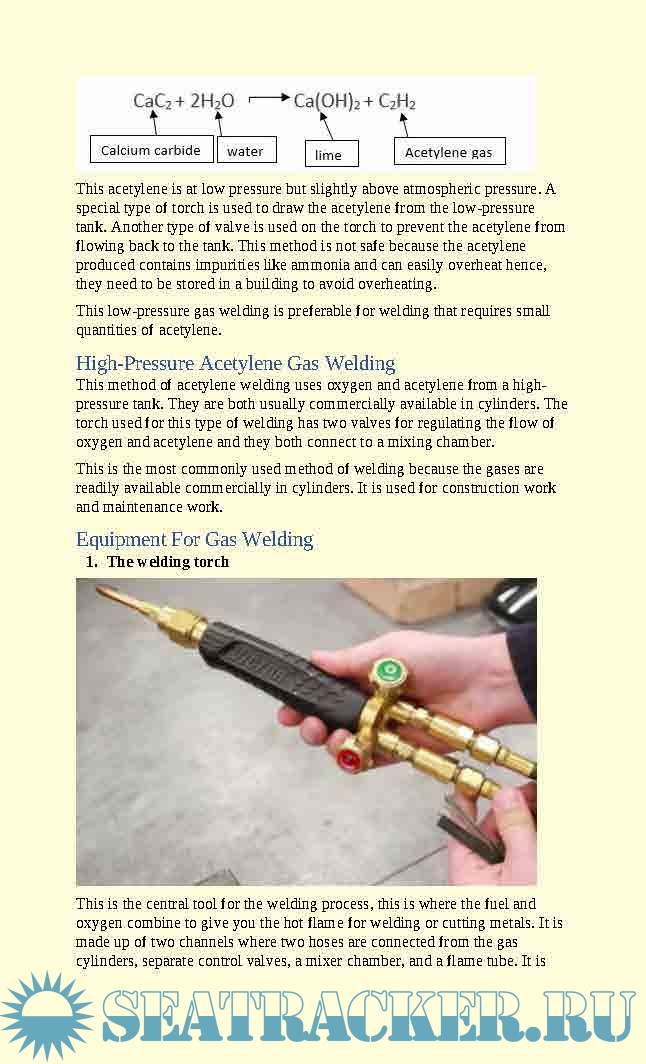 $CaC_2 + 2H_2O \longrightarrow Ca(OH)_2 + C_2H_2$

Calcium carbide

water

lime

Acetylene gas

This acetylene is at low pressure but slightly above atmospheric pressure. A special type of torch is used to draw the acetylene from the low-pressure tank. Another type of valve is used on the torch to prevent the acetylene from flowing back to the tank. This method is not safe because the acetylene produced contains impurities like ammonia and can easily overheat hence, they need to be stored in a building to avoid overheating.

This low-pressure gas welding is preferable for welding that requires small quantities of acetylene.

High-Pressure Acetylene Gas Welding

This method of acetylene welding uses oxygen and acetylene from a high-pressure tank. They are both usually commercially available in cylinders. The torch used for this type of welding has two valves for regulating the flow of oxygen and acetylene and they both connect to a mixing chamber.

This is the most commonly used method of welding because the gases are readily available commercially in cylinders. It is used for construction work and maintenance work.

Equipment For Gas Welding

1. The welding torch

This is the central tool for the welding process, this is where the fuel and oxygen combine to give you the hot flame for welding or cutting metals. It is made up of two channels where two hoses are connected from the gas cylinders, separate control valves, a mixer chamber, and a flame tube. It is

SEATRACKER.RU